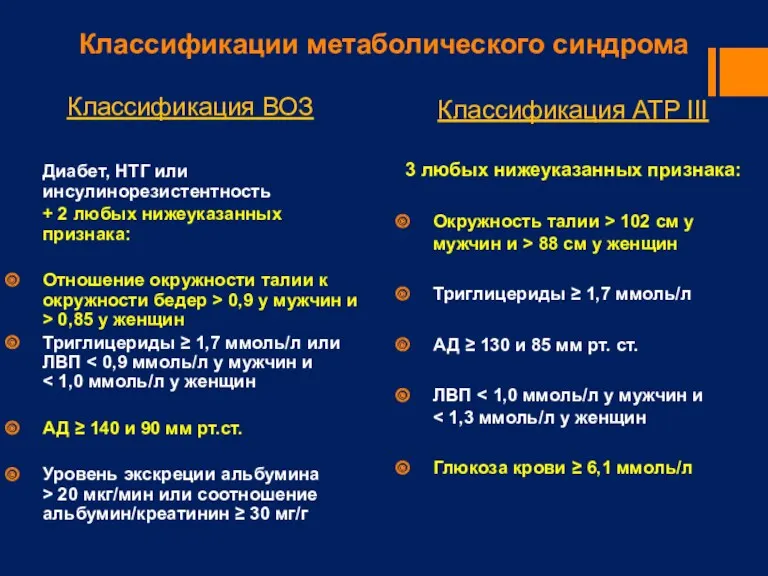 Классификации метаболического синдрома

Классификация ВОЗ

Диабет, НТГ или инсулинорезистентность
+ 2 любых нижеуказанных признака:

Отношение окружности талии к окружности бедер > 0,9 у мужчин и > 0,85 у женщин

Триглицериды ≥ 1,7 ммоль/л или ЛВП < 0,9 ммоль/л у мужчин и < 1,0 ммоль/л у женщин

АД ≥ 140 и 90 мм рт.ст.

Уровень экскреции альбумина > 20 мкг/мин или соотношение альбумин/креатинин ≥ 30 мг/г

Классификация АТР III

3 любых нижеуказанных признака:

Окружность талии > 102 см у мужчин и > 88 см у женщин

Триглицериды ≥ 1,7 ммоль/л

АД ≥ 130 и 85 мм рт. ст.

ЛВП < 1,0 ммоль/л у мужчин и < 1,3 ммоль/л у женщин

Глюкоза крови ≥ 6,1 ммоль/л